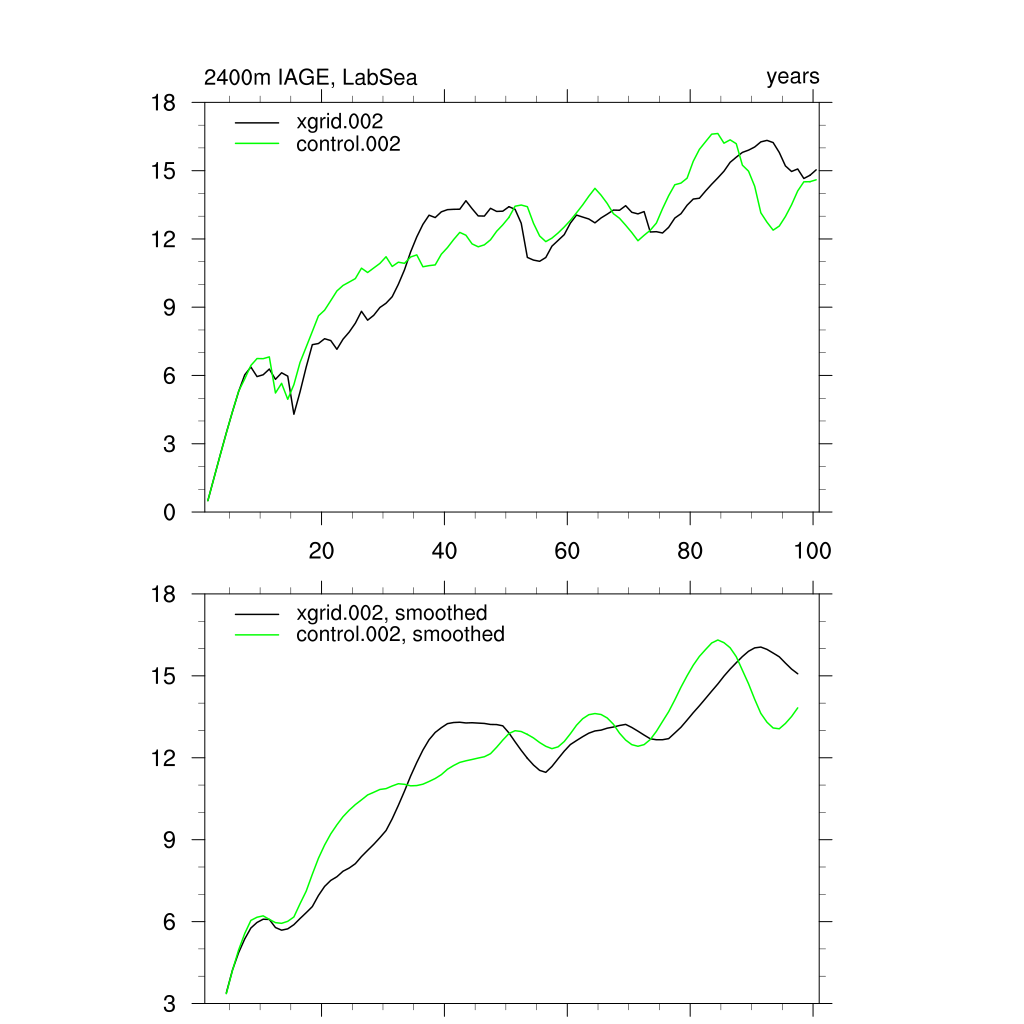 2400m IAGE, LabSea

years

18
15
12
9
6
3
0

xgrid.002
control.002

20
40
60
80
100

18
15
12
9
6
3

xgrid.002, smoothed
control.002, smoothed